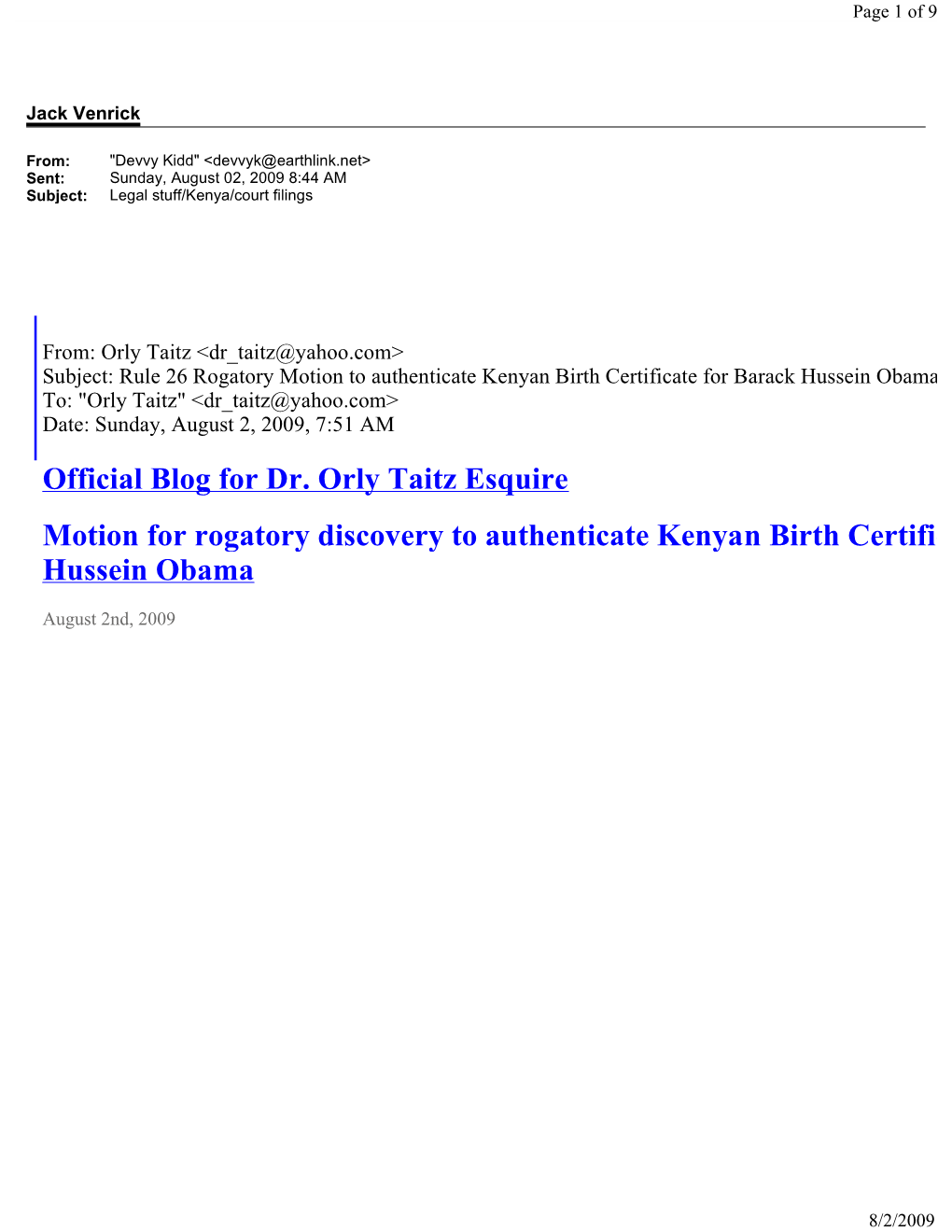 Page 1 of 9

Jack Venrick

From: "Devvy Kidd" <devvyk@earthlink.net>
Sent: Sunday, August 02, 2009 8:44 AM
Subject: Legal stuff/Kenya/court filings

From: Orly Taitz <dr_taitz@yahoo.com>
Subject: Rule 26 Rogatory Motion to authenticate Kenyan Birth Certificate for Barack Hussein Obama
To: "Orly Taitz" <dr_taitz@yahoo.com>
Date: Sunday, August 2, 2009, 7:51 AM

Official Blog for Dr. Orly Taitz Esquire

Motion for rogatory discovery to authenticate Kenyan Birth Certifi
Hussein Obama

August 2nd, 2009

8/2/2009